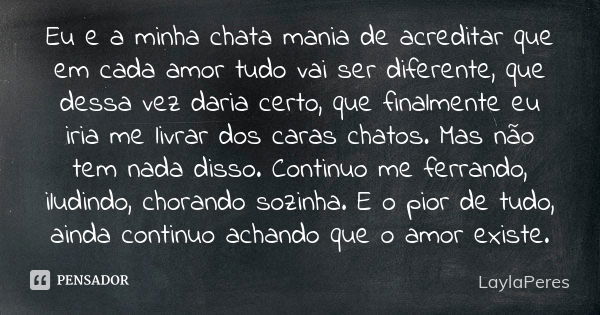 Eu e a minha chata mania de acreditar que em cada amor tudo vai ser diferente, que dessa vez daria certo, que finalmente eu iria me livrar dos caras chatos. Mas não tem nada disso. Continuo me ferrando, iludindo, chorando sozinha. E o pior de tudo, ainda continuo achando que o amor existe.

PENSADOR

LaylaPeres